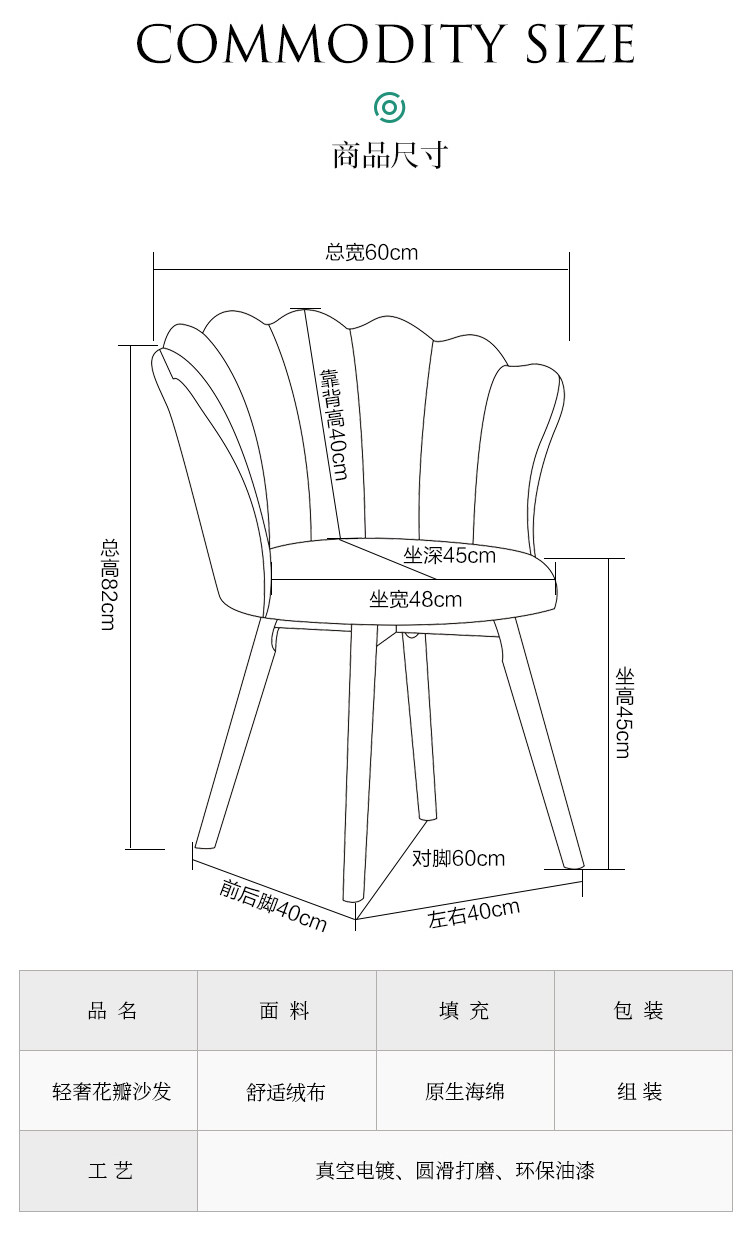 COMMODITY SIZE

商品尺寸

总宽60cm

靠背高40cm

总高82cm

坐深45cm

坐宽48cm

坐高45cm

对脚60cm

前后脚40cm

左右40cm

| 品 名 | 面 料 | 填 充 | 包 装 |
|---|---|---|---|
| 轻奢花瓣沙发 | 舒适绒布 | 原生海绵 | 组 装 |
| 工 艺 | 真空电镀、圆滑打磨、环保油漆 | | |